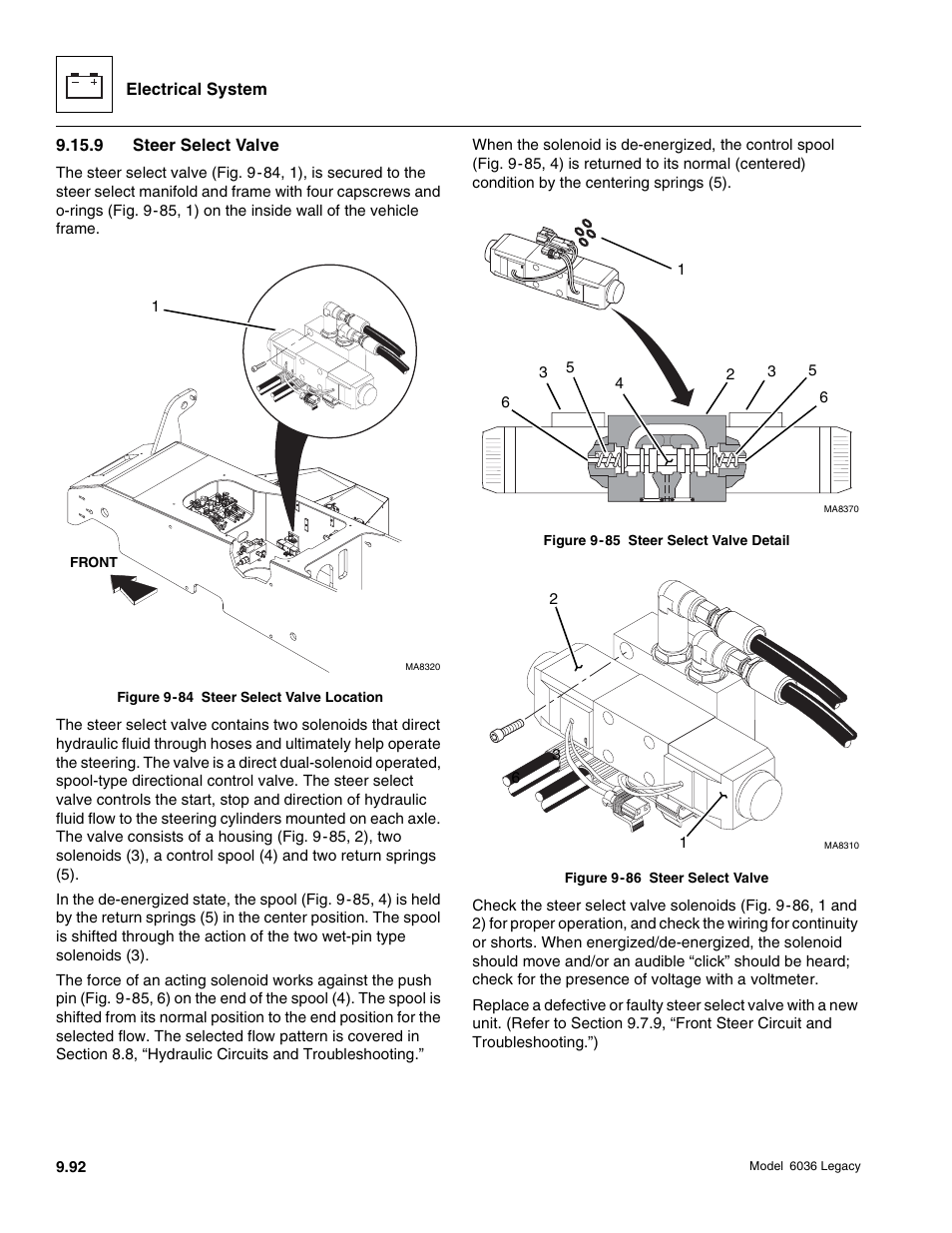 Electrical System

9.15.9 Steer Select Valve

The steer select valve (Fig. 9-84, 1), is secured to the steer select manifold and frame with four capscrews and o-rings (Fig. 9-85, 1) on the inside wall of the vehicle frame.

1

FRONT

MA8320

Figure 9-84 Steer Select Valve Location

The steer select valve contains two solenoids that direct hydraulic fluid through hoses and ultimately help operate the steering. The valve is a direct dual-solenoid operated, spool-type directional control valve. The steer select valve controls the start, stop and direction of hydraulic fluid flow to the steering cylinders mounted on each axle. The valve consists of a housing (Fig. 9-85, 2), two solenoids (3), a control spool (4) and two return springs (5).

In the de-energized state, the spool (Fig. 9-85, 4) is held by the return springs (5) in the center position. The spool is shifted through the action of the two wet-pin type solenoids (3).

The force of an acting solenoid works against the push pin (Fig. 9-85, 6) on the end of the spool (4). The spool is shifted from its normal position to the end position for the selected flow. The selected flow pattern is covered in Section 8.8, “Hydraulic Circuits and Troubleshooting.”

When the solenoid is de-energized, the control spool (Fig. 9-85, 4) is returned to its normal (centered) condition by the centering springs (5).

1

3 5 4 2 3 5

6 6

MA8370

Figure 9-85 Steer Select Valve Detail

2

1

MA8310

Figure 9-86 Steer Select Valve

Check the steer select valve solenoids (Fig. 9-86, 1 and 2) for proper operation, and check the wiring for continuity or shorts. When energized/de-energized, the solenoid should move and/or an audible “click” should be heard; check for the presence of voltage with a voltmeter.

Replace a defective or faulty steer select valve with a new unit. (Refer to Section 9.7.9, “Front Steer Circuit and Troubleshooting.”)

9.92

Model 6036 Legacy